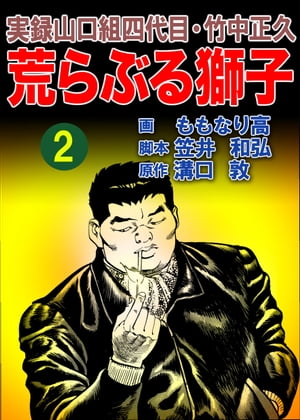 実録山口組四代目・竹中正久
荒らぶる獅子

2

画 ももなり高
脚本 笠井 和弘
原作 溝口 敦